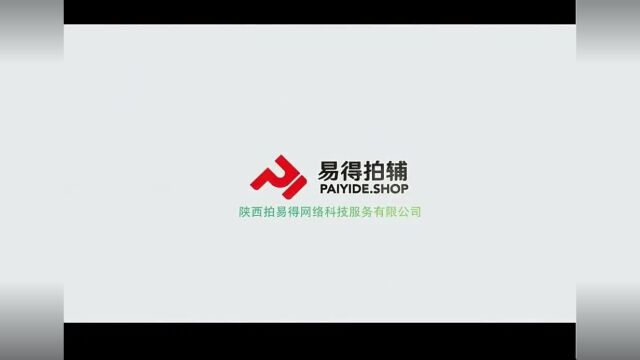 易得拍辅
PAIYIDE.SHOP
陕西拍易得网络科技服务有限公司